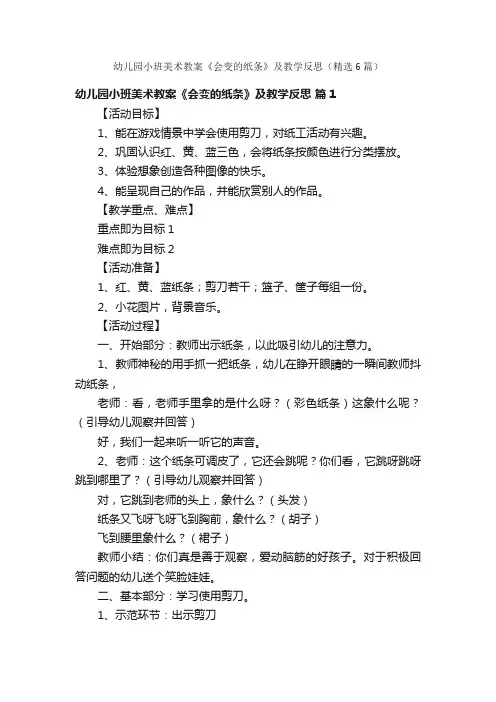 幼儿园小班美术教案《会变的纸条》及教学反思（精选6篇）

幼儿园小班美术教案《会变的纸条》及教学反思 篇1

【活动目标】

1、能在游戏情景中学会使用剪刀，对纸工活动有兴趣。

2、巩固认识红、黄、蓝三色，会将纸条按颜色进行分类摆放。

3、体验想象创造各种图像的快乐。

4、能呈现自己的作品，并能欣赏别人的作品。

【教学重点、难点】

重点即为目标1

难点即为目标2

【活动准备】

1、红、黄、蓝纸条；剪刀若干；篮子、筐子每组一份。

2、小花图片，背景音乐。

【活动过程】

一、开始部分：教师出示纸条，以此吸引幼儿的注意力。

1、教师神秘的用手抓一把纸条，幼儿在睁开眼睛的一瞬间教师抖动纸条，

老师：看，老师手里拿的是什么呀？（彩色纸条）这象什么呢？（引导幼儿观察并回答）

好，我们一起来听一听它的声音。

2、老师：这个纸条可调皮了，它还会跳呢？你们看，它跳呀跳呀跳到哪里了？（引导幼儿观察并回答）

对，它跳到老师的头上，象什么？（头发）

纸条又飞呀飞呀飞到胸前，象什么？（胡子）

飞到腰里象什么？（裙子）

教师小结：你们真是善于观察，爱动脑筋的好孩子。对于积极回答问题的幼儿送个笑脸娃娃。

二、基本部分：学习使用剪刀。

1、示范环节：出示剪刀